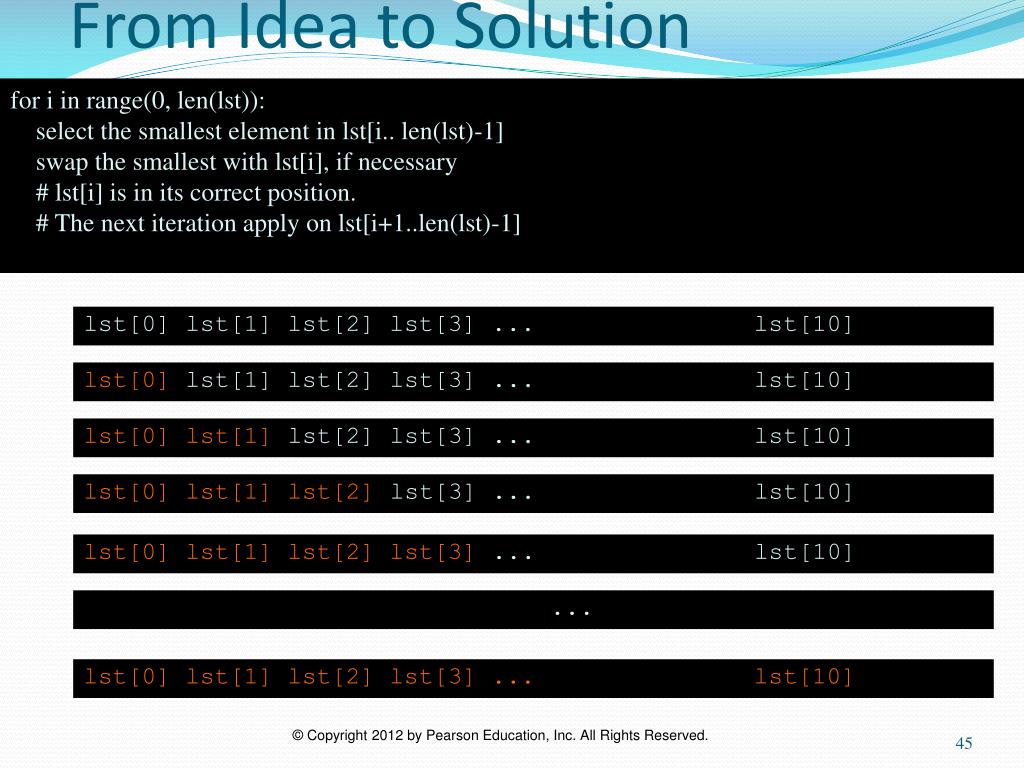 From Idea to Solution

for i in range(0, len(lst)):
select the smallest element in lst[i.. len(lst)-1]
swap the smallest with lst[i], if necessary
# lst[i] is in its correct position.
# The next iteration apply on lst[i+1..len(lst)-1]

lst[0] lst[1] lst[2] lst[3] ... lst[10]

lst[0] lst[1] lst[2] lst[3] ... lst[10]

lst[0] lst[1] lst[2] lst[3] ... lst[10]

lst[0] lst[1] lst[2] lst[3] ... lst[10]

lst[0] lst[1] lst[2] lst[3] ... lst[10]

...

lst[0] lst[1] lst[2] lst[3] ... lst[10]

© Copyright 2012 by Pearson Education, Inc. All Rights Reserved.

45